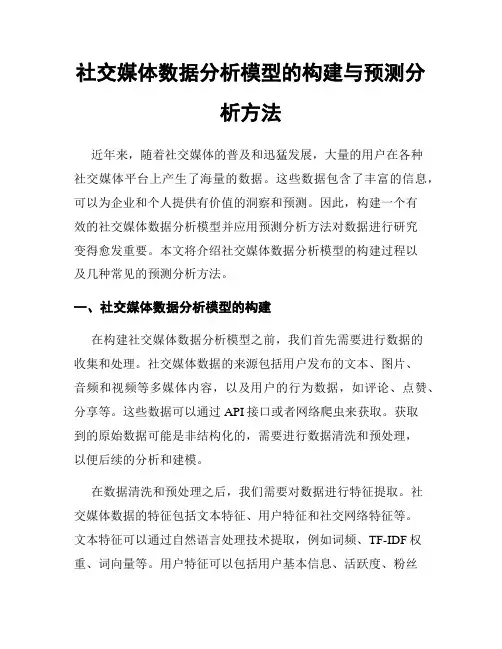 社交媒体数据分析模型的构建与预测分析方法

近年来，随着社交媒体的普及和迅猛发展，大量的用户在各种社交媒体平台上产生了海量的数据。这些数据包含了丰富的信息，可以为企业和个人提供有价值的洞察和预测。因此，构建一个有效的社交媒体数据分析模型并应用预测分析方法对数据进行研究变得愈发重要。本文将介绍社交媒体数据分析模型的构建过程以及几种常见的预测分析方法。

一、社交媒体数据分析模型的构建

在构建社交媒体数据分析模型之前，我们首先需要进行数据的收集和处理。社交媒体数据的来源包括用户发布的文本、图片、音频和视频等多媒体内容，以及用户的行为数据，如评论、点赞、分享等。这些数据可以通过 API 接口或者网络爬虫来获取。获取到的原始数据可能是非结构化的，需要进行数据清洗和预处理，以便后续的分析和建模。

在数据清洗和预处理之后，我们需要对数据进行特征提取。社交媒体数据的特征包括文本特征、用户特征和社交网络特征等。文本特征可以通过自然语言处理技术提取，例如词频、TF-IDF 权重、词向量等。用户特征可以包括用户基本信息、活跃度、粉丝